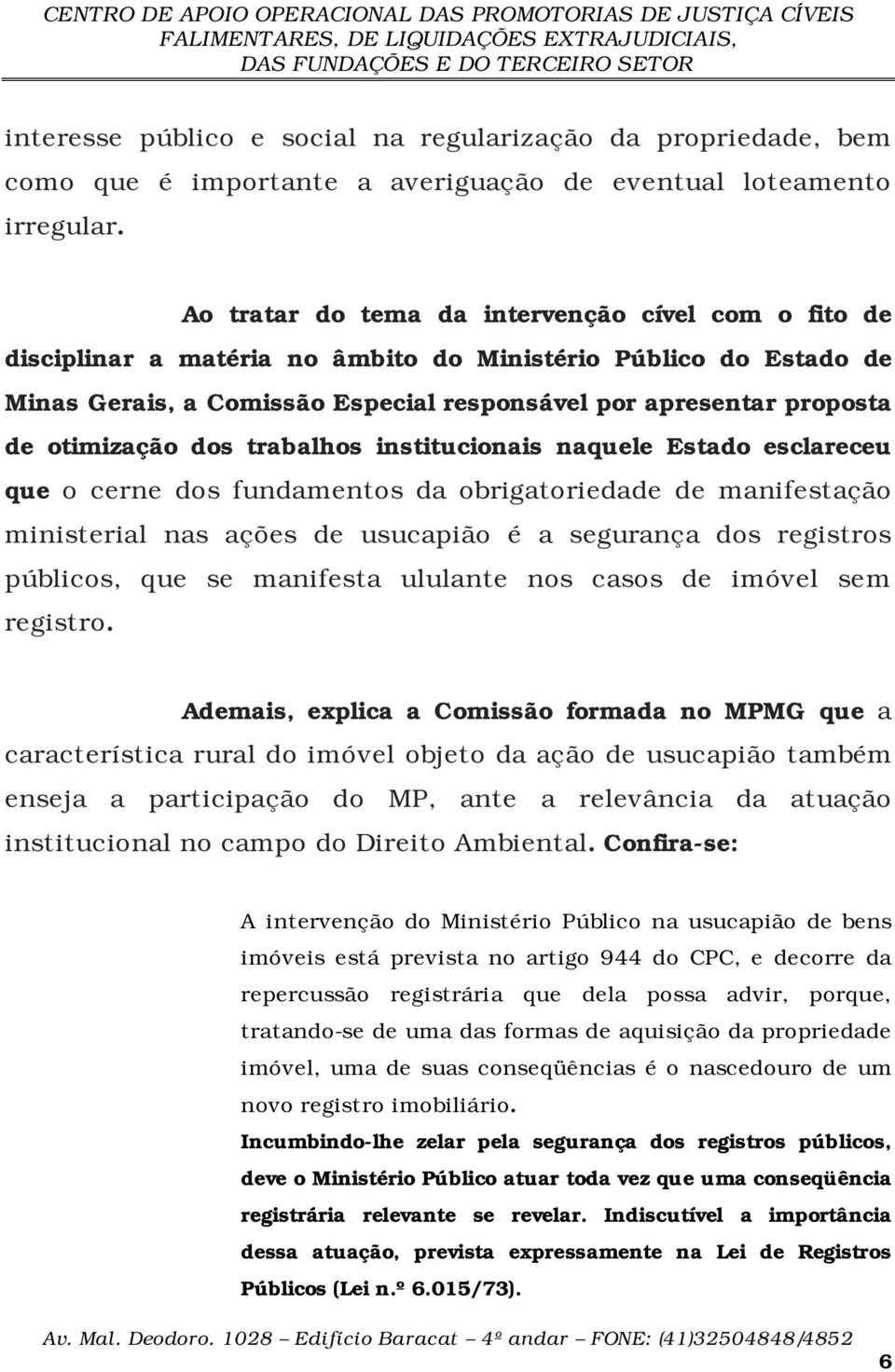 CENTRO DE APOIO OPERACIONAL DAS PROMOTORIAS DE JUSTIÇA CÍVEIS FALIMENTARES, DE LIQUIDAÇÕES EXTRAJUDICIAIS, DAS FUNDAÇÕES E DO TERCEIRO SETOR

interesse público e social na regularização da propriedade, bem como que é importante a averiguação de eventual loteamento irregular.

Ao tratar do tema da intervenção cível com o fito de disciplinar a matéria no âmbito do Ministério Público do Estado de Minas Gerais, a Comissão Especial responsável por apresentar proposta de otimização dos trabalhos institucionais naquele Estado esclareceu que o cerne dos fundamentos da obrigatoriedade de manifestação ministerial nas ações de usucapião é a segurança dos registros públicos, que se manifesta ululante nos casos de imóvel sem registro.

Ademais, explica a Comissão formada no MPMG que a característica rural do imóvel objeto da ação de usucapião também enseja a participação do MP, ante a relevância da atuação institucional no campo do Direito Ambiental. Confira-se:

A intervenção do Ministério Público na usucapião de bens imóveis está prevista no artigo 944 do CPC, e decorre da repercussão registrária que dela possa advir, porque, tratando-se de uma das formas de aquisição da propriedade imóvel, uma de suas conseqüências é o nascedouro de um novo registro imobiliário.

Incumbindo-lhe zelar pela segurança dos registros públicos, deve o Ministério Público atuar toda vez que uma conseqüência registrária relevante se revelar. Indiscutível a importância dessa atuação, prevista expressamente na Lei de Registros Públicos (Lei n.º 6.015/73).

Av. Mal. Deodoro. 1028 – Edifício Baracat – 4º andar – FONE: (41)32504848/4852

6